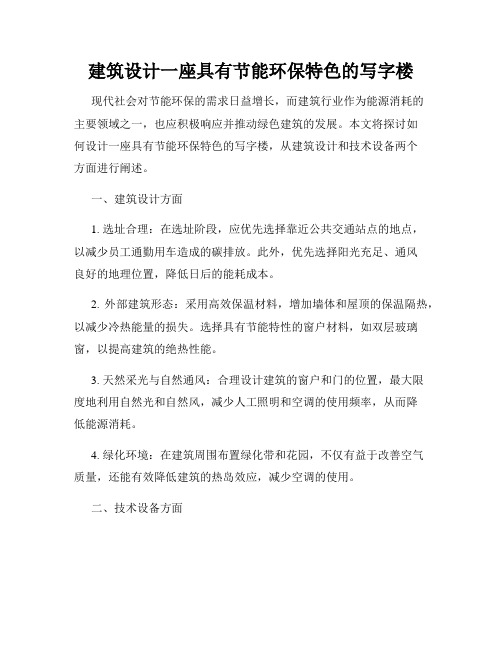 建筑设计一座具有节能环保特色的写字楼

现代社会对节能环保的需求日益增长，而建筑行业作为能源消耗的主要领域之一，也应积极响应并推动绿色建筑的发展。本文将探讨如何设计一座具有节能环保特色的写字楼，从建筑设计和技术设备两个方面进行阐述。

一、建筑设计方面

1. 选址合理：在选址阶段，应优先选择靠近公共交通站点的地点，以减少员工通勤用车造成的碳排放。此外，优先选择阳光充足、通风良好的地理位置，降低日后的能耗成本。

2. 外部建筑形态：采用高效保温材料，增加墙体和屋顶的保温隔热，以减少冷热能量的损失。选择具有节能特性的窗户材料，如双层玻璃窗，以提高建筑的绝热性能。

3. 天然采光与自然通风：合理设计建筑的窗户和门的位置，最大限度地利用自然光和自然风，减少人工照明和空调的使用频率，从而降低能源消耗。

4. 绿化环境：在建筑周围布置绿化带和花园，不仅有益于改善空气质量，还能有效降低建筑的热岛效应，减少空调的使用。

二、技术设备方面